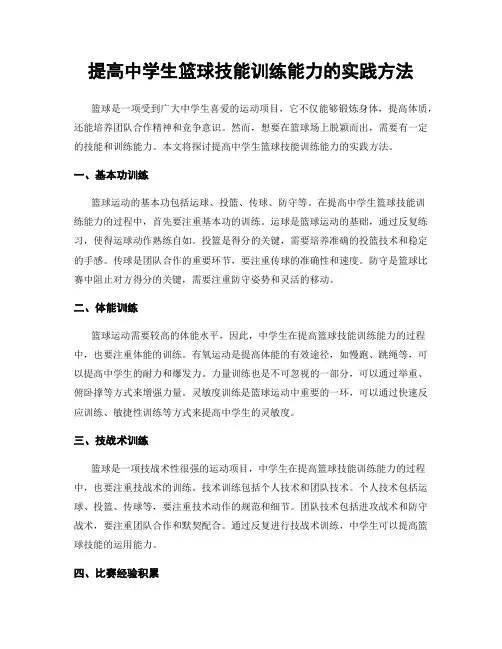 提高中学生篮球技能训练能力的实践方法

篮球是一项受到广大中学生喜爱的运动项目，它不仅能够锻炼身体，提高体质，还能培养团队合作精神和竞争意识。然而，想要在篮球场上脱颖而出，需要有一定的技能和训练能力。本文将探讨提高中学生篮球技能训练能力的实践方法。

一、基本功训练

篮球运动的基本功包括运球、投篮、传球、防守等。在提高中学生篮球技能训练能力的过程中，首先要注重基本功的训练。运球是篮球运动的基础，通过反复练习，使得运球动作熟练自如。投篮是得分的关键，需要培养准确的投篮技术和稳定的手感。传球是团队合作的重要环节，要注重传球的准确性和速度。防守是篮球比赛中阻止对方得分的关键，需要注重防守姿势和灵活的移动。

二、体能训练

篮球运动需要较高的体能水平，因此，中学生在提高篮球技能训练能力的过程中，也要注重体能的训练。有氧运动是提高体能的有效途径，如慢跑、跳绳等，可以提高中学生的耐力和爆发力。力量训练也是不可忽视的一部分，可以通过举重、俯卧撑等方式来增强力量。灵敏度训练是篮球运动中重要的一环，可以通过快速反应训练、敏捷性训练等方式来提高中学生的灵敏度。

三、技战术训练

篮球是一项技战术性很强的运动项目，中学生在提高篮球技能训练能力的过程中，也要注重技战术的训练。技术训练包括个人技术和团队技术。个人技术包括运球、投篮、传球等，要注重技术动作的规范和细节。团队技术包括进攻战术和防守战术，要注重团队合作和默契配合。通过反复进行技战术训练，中学生可以提高篮球技能的运用能力。

四、比赛经验积累